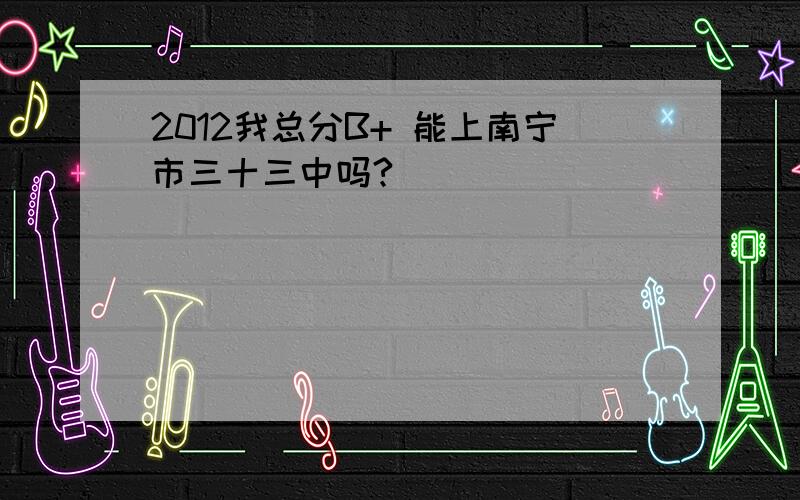 2012我总分B+ 能上南宁市三十三中吗?